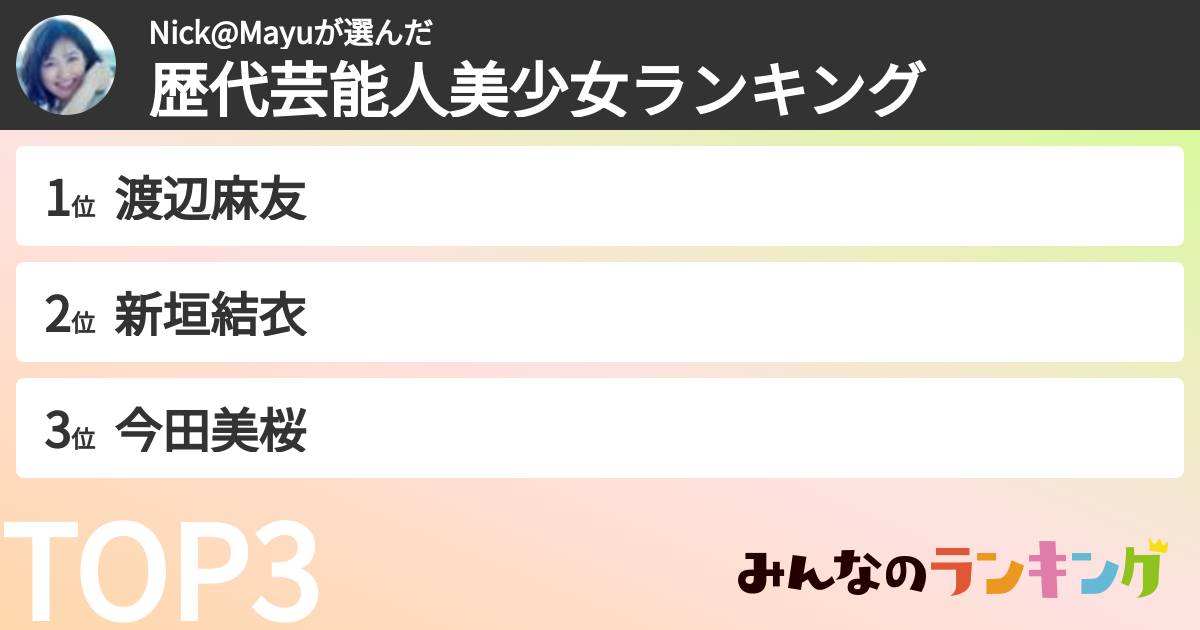 Nick@Mayuが選んだ
歴代芸能人美少女ランキング

1位 渡辺麻友

2位 新垣結衣

3位 今田美桜

TOP3

みんなのランキング